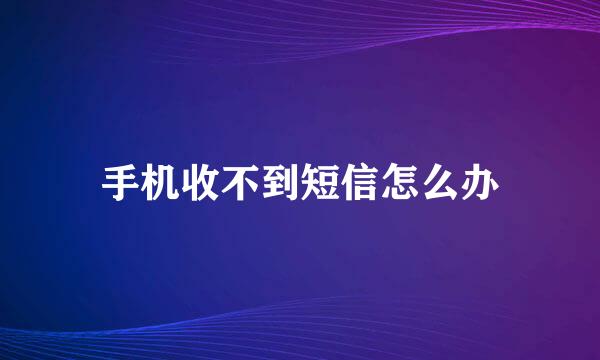 手机收不到短信怎么办